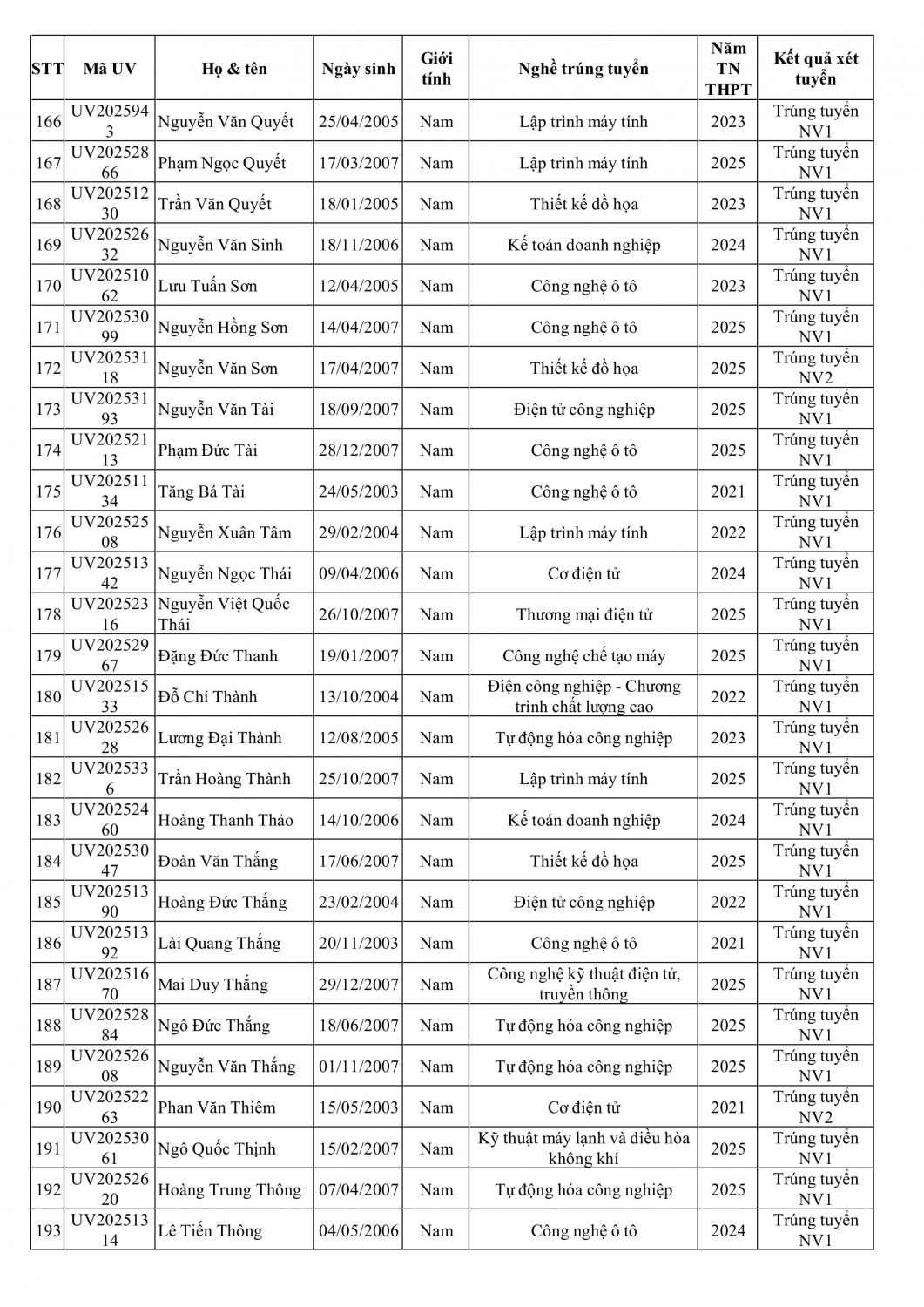 | STT | Mã UV | Họ & tên | Ngày sinh | Giới tính | Nghề trúng tuyển | Năm TN THPT | Kết quả xét tuyển |
|---|---|---|---|---|---|---|---|
| 166 | UV2025943 | Nguyễn Văn Quyết | 25/04/2005 | Nam | Lập trình máy tính | 2023 | Trúng tuyển NV1 |
| 167 | UV20252866 | Phạm Ngọc Quyết | 17/03/2007 | Nam | Lập trình máy tính | 2025 | Trúng tuyển NV1 |
| 168 | UV20251230 | Trần Văn Quyết | 18/01/2005 | Nam | Thiết kế đồ họa | 2023 | Trúng tuyển NV1 |
| 169 | UV20252632 | Nguyễn Văn Sinh | 18/11/2006 | Nam | Kế toán doanh nghiệp | 2024 | Trúng tuyển NV1 |
| 170 | UV20251062 | Lưu Tuấn Sơn | 12/04/2005 | Nam | Công nghệ ô tô | 2023 | Trúng tuyển NV1 |
| 171 | UV20253099 | Nguyễn Hồng Sơn | 14/04/2007 | Nam | Công nghệ ô tô | 2025 | Trúng tuyển NV1 |
| 172 | UV20253118 | Nguyễn Văn Sơn | 17/04/2007 | Nam | Thiết kế đồ họa | 2025 | Trúng tuyển NV2 |
| 173 | UV20253193 | Nguyễn Văn Tài | 18/09/2007 | Nam | Điện tử công nghiệp | 2025 | Trúng tuyển NV1 |
| 174 | UV20252113 | Phạm Đức Tài | 28/12/2007 | Nam | Công nghệ ô tô | 2025 | Trúng tuyển NV1 |
| 175 | UV20251134 | Tăng Bá Tài | 24/05/2003 | Nam | Công nghệ ô tô | 2021 | Trúng tuyển NV1 |
| 176 | UV20252508 | Nguyễn Xuân Tâm | 29/02/2004 | Nam | Lập trình máy tính | 2022 | Trúng tuyển NV1 |
| 177 | UV20251342 | Nguyễn Ngọc Thái | 09/04/2006 | Nam | Cơ điện tử | 2024 | Trúng tuyển NV1 |
| 178 | UV20252316 | Nguyễn Việt Quốc Thái | 26/10/2007 | Nam | Thương mại điện tử | 2025 | Trúng tuyển NV1 |
| 179 | UV20252967 | Đặng Đức Thanh | 19/01/2007 | Nam | Công nghệ chế tạo máy | 2025 | Trúng tuyển NV1 |
| 180 | UV20251533 | Đỗ Chí Thành | 13/10/2004 | Nam | Điện công nghiệp - Chương trình chất lượng cao | 2022 | Trúng tuyển NV1 |
| 181 | UV20252628 | Lương Đại Thành | 12/08/2005 | Nam | Tự động hóa công nghiệp | 2023 | Trúng tuyển NV1 |
| 182 | UV2025336 | Trần Hoàng Thành | 25/10/2007 | Nam | Lập trình máy tính | 2025 | Trúng tuyển NV1 |
| 183 | UV20252460 | Hoàng Thanh Thảo | 14/10/2006 | Nam | Kế toán doanh nghiệp | 2024 | Trúng tuyển NV1 |
| 184 | UV20253047 | Đoàn Văn Thắng | 17/06/2007 | Nam | Thiết kế đồ họa | 2025 | Trúng tuyển NV1 |
| 185 | UV20251390 | Hoàng Đức Thắng | 23/02/2004 | Nam | Điện tử công nghiệp | 2022 | Trúng tuyển NV1 |
| 186 | UV20251392 | Lài Quang Thắng | 20/11/2003 | Nam | Công nghệ ô tô | 2021 | Trúng tuyển NV1 |
| 187 | UV20251670 | Mai Duy Thắng | 29/12/2007 | Nam | Công nghệ kỹ thuật điện tử, truyền thông | 2025 | Trúng tuyển NV1 |
| 188 | UV20252884 | Ngô Đức Thắng | 18/06/2007 | Nam | Tự động hóa công nghiệp | 2025 | Trúng tuyển NV1 |
| 189 | UV20252608 | Nguyễn Văn Thắng | 01/11/2007 | Nam | Tự động hóa công nghiệp | 2025 | Trúng tuyển NV1 |
| 190 | UV20252263 | Phan Văn Thiêm | 15/05/2003 | Nam | Cơ điện tử | 2021 | Trúng tuyển NV2 |
| 191 | UV20253061 | Ngô Quốc Thịnh | 15/02/2007 | Nam | Kỹ thuật máy lạnh và điều hòa không khí | 2025 | Trúng tuyển NV1 |
| 192 | UV20252620 | Hoàng Trung Thông | 07/04/2007 | Nam | Tự động hóa công nghiệp | 2025 | Trúng tuyển NV1 |
| 193 | UV20251314 | Lê Tiến Thông | 04/05/2006 | Nam | Công nghệ ô tô | 2024 | Trúng tuyển NV1 |